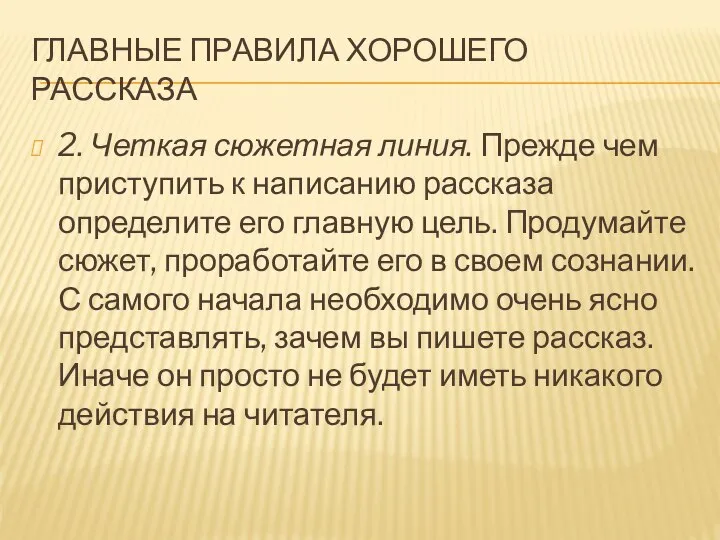 ГЛАВНЫЕ ПРАВИЛА ХОРОШЕГО РАССКАЗА

2. Четкая сюжетная линия. Прежде чем приступить к написанию рассказа определите его главную цель. Продумайте сюжет, проработайте его в своем сознании. С самого начала необходимо очень ясно представлять, зачем вы пишете рассказ. Иначе он просто не будет иметь никакого действия на читателя.